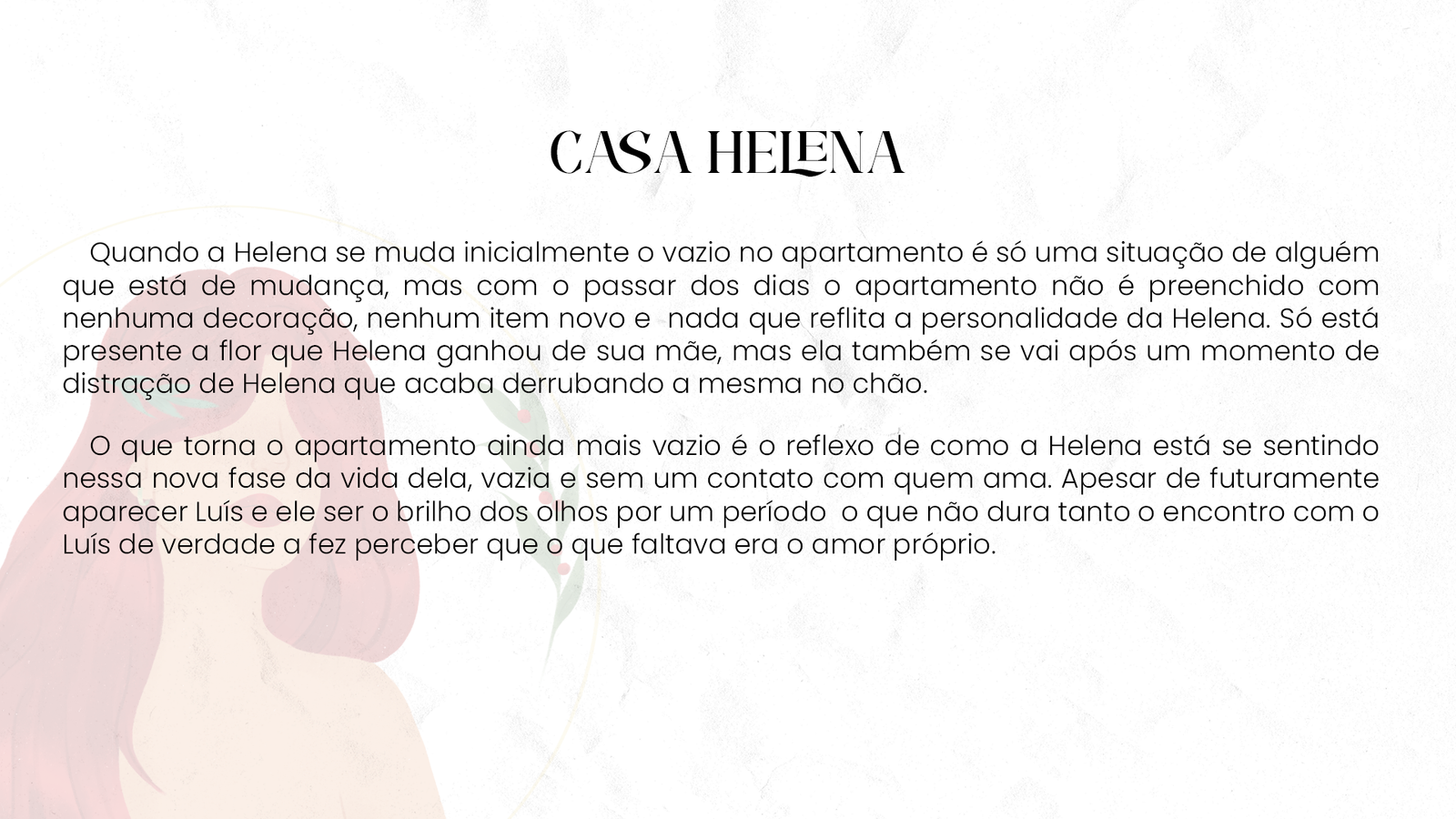 CASA HELENA

Quando a Helena se muda inicialmente o vazio no apartamento é só uma situação de alguém que está de mudança, mas com o passar dos dias o apartamento não é preenchido com nenhuma decoração, nenhum item novo e  nada que reflita a personalidade da Helena. Só está presente a flor que Helena ganhou de sua mãe, mas ela também se vai após um momento de distração de Helena que acaba derrubando a mesma no chão.

O que torna o apartamento ainda mais vazio é o reflexo de como a Helena está se sentindo nessa nova fase da vida dela, vazia e sem um contato com quem ama. Apesar de futuramente aparecer Luís e ele ser o brilho dos olhos por um período  o que não dura tanto o encontro com o Luís de verdade a fez perceber que o que faltava era o amor próprio.